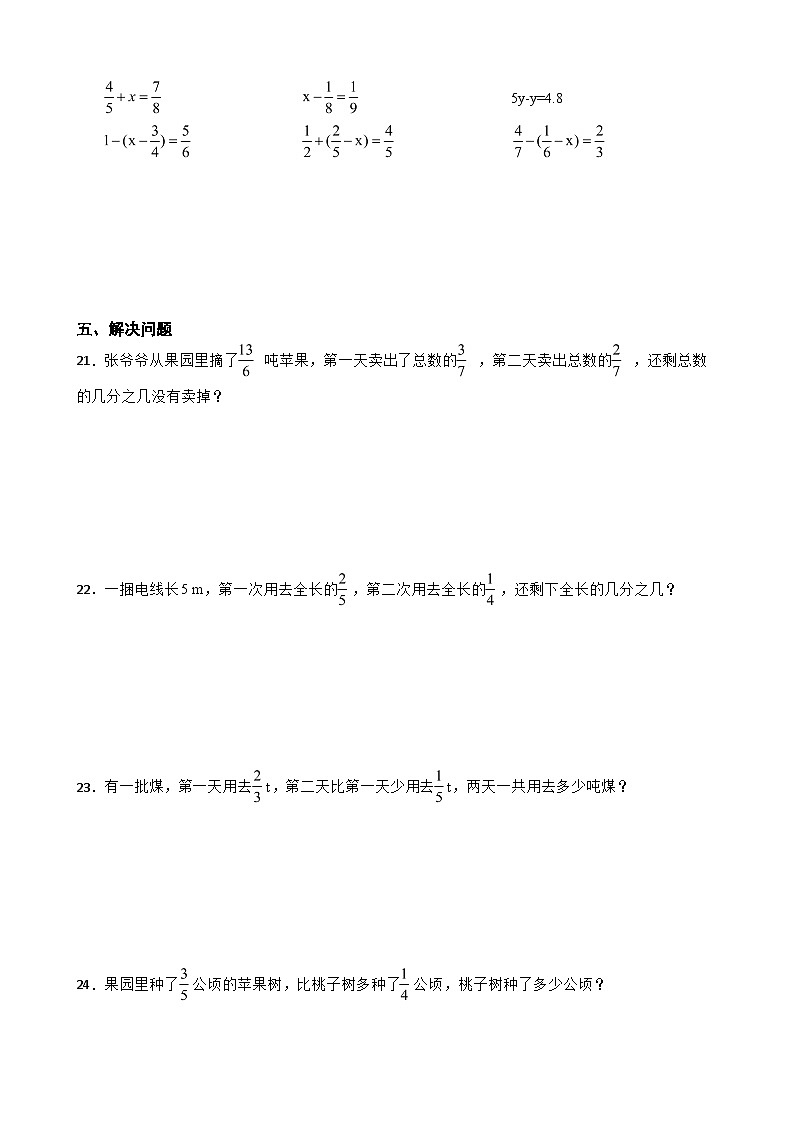 $\frac{4}{5}+x=\frac{7}{8}$

$x-\frac{1}{8}=\frac{1}{9}$

5y-y=4.8

$1-(x-\frac{3}{4})=\frac{5}{6}$

$\frac{1}{2}+(\frac{2}{5}-x)=\frac{4}{5}$

$\frac{4}{7}-(\frac{1}{6}-x)=\frac{2}{3}$

五、解决问题

21．张爷爷从果园里摘了$\frac{13}{6}$ 吨苹果，第一天卖出了总数的$\frac{3}{7}$ ，第二天卖出总数的$\frac{2}{7}$ ，还剩总数的几分之几没有卖掉？

22．一捆电线长5 m，第一次用去全长的$\frac{2}{5}$，第二次用去全长的$\frac{1}{4}$，还剩下全长的几分之几？

23．有一批煤，第一天用去$\frac{2}{3}$t，第二天比第一天少用去$\frac{1}{5}$t，两天一共用去多少吨煤？

24．果园里种了$\frac{3}{5}$公顷的苹果树，比桃子树多种了$\frac{1}{4}$公顷，桃子树种了多少公顷？